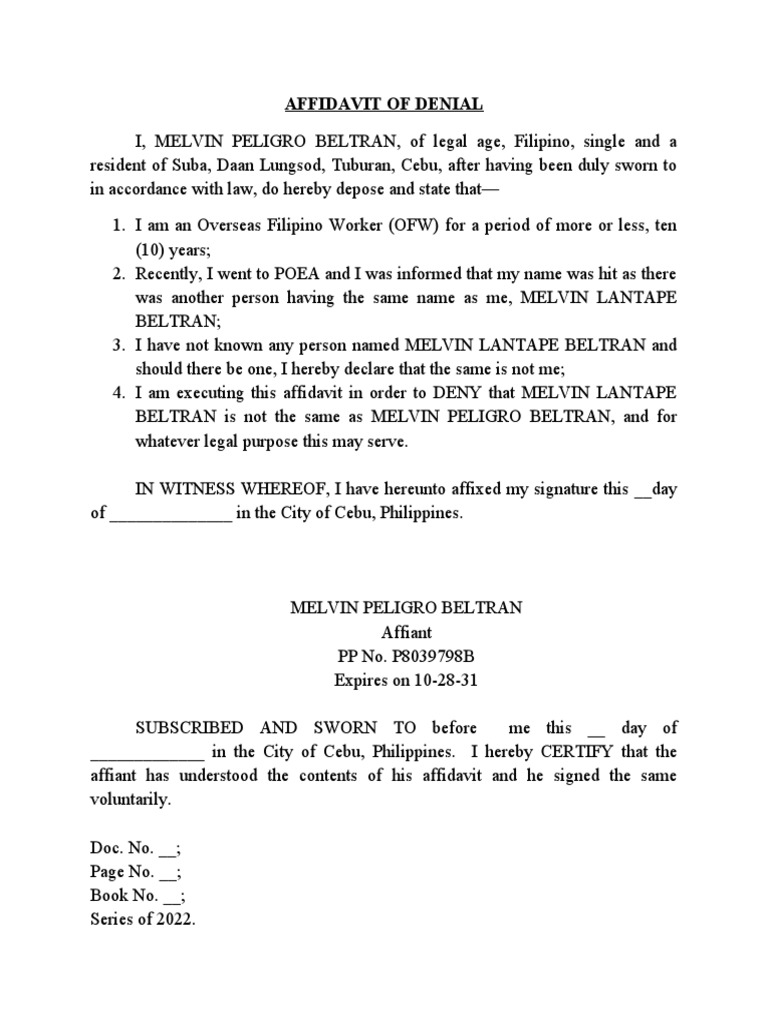 AFFIDAVIT OF DENIAL

I, MELVIN PELIGRO BELTRAN, of legal age, Filipino, single and a resident of Suba, Daan Lungsod, Tuburan, Cebu, after having been duly sworn to in accordance with law, do hereby depose and state that—

1. I am an Overseas Filipino Worker (OFW) for a period of more or less, ten (10) years;
2. Recently, I went to POEA and I was informed that my name was hit as there was another person having the same name as me, MELVIN LANTAPE BELTRAN;
3. I have not known any person named MELVIN LANTAPE BELTRAN and should there be one, I hereby declare that the same is not me;
4. I am executing this affidavit in order to DENY that MELVIN LANTAPE BELTRAN is not the same as MELVIN PELIGRO BELTRAN, and for whatever legal purpose this may serve.

IN WITNESS WHEREOF, I have hereunto affixed my signature this __day of ______________ in the City of Cebu, Philippines.

MELVIN PELIGRO BELTRAN
Affiant
PP No. P8039798B
Expires on 10-28-31

SUBSCRIBED AND SWORN TO before me this __ day of _____________ in the City of Cebu, Philippines. I hereby CERTIFY that the affiant has understood the contents of his affidavit and he signed the same voluntarily.

Doc. No. __;
Page No. __;
Book No. __;
Series of 2022.